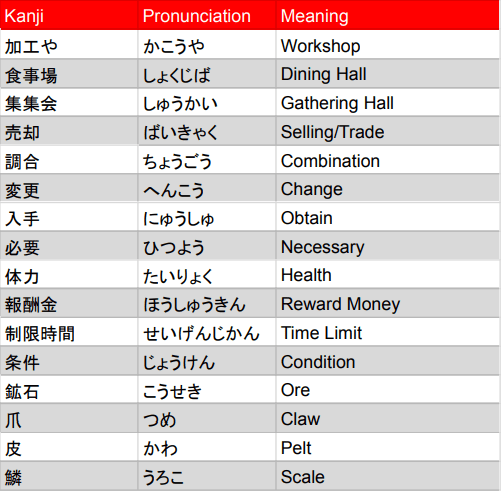 | Kanji | Pronunciation | Meaning |
|---|---|---|
| 加工や | かこうや | Workshop |
| 食事場 | しょくじば | Dining Hall |
| 集集会 | しゅうかい | Gathering Hall |
| 売却 | ばいきゃく | Selling/Trade |
| 調合 | ちょうごう | Combination |
| 変更 | へんこう | Change |
| 入手 | にゅうしゅ | Obtain |
| 必要 | ひつよう | Necessary |
| 体力 | たいりょく | Health |
| 報酬金 | ほうしゅうきん | Reward Money |
| 制限時間 | せいげんじかん | Time Limit |
| 条件 | じょうけん | Condition |
| 鉱石 | こうせき | Ore |
| 爪 | つめ | Claw |
| 皮 | かわ | Pelt |
| 鱗 | うろこ | Scale |